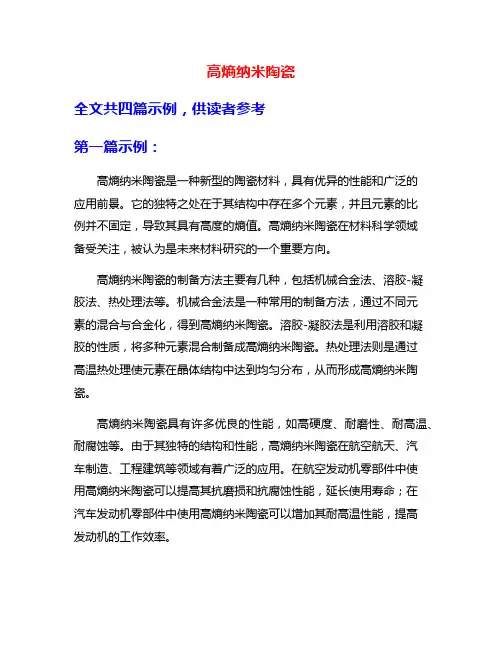 高熵纳米陶瓷

全文共四篇示例，供读者参考

第一篇示例：

高熵纳米陶瓷是一种新型的陶瓷材料，具有优异的性能和广泛的应用前景。它的独特之处在于其结构中存在多个元素，并且元素的比例并不固定，导致其具有高度的熵值。高熵纳米陶瓷在材料科学领域备受关注，被认为是未来材料研究的一个重要方向。

高熵纳米陶瓷的制备方法主要有几种，包括机械合金法、溶胶-凝胶法、热处理法等。机械合金法是一种常用的制备方法，通过不同元素的混合与合金化，得到高熵纳米陶瓷。溶胶-凝胶法是利用溶胶和凝胶的性质，将多种元素混合制备成高熵纳米陶瓷。热处理法则是通过高温热处理使元素在晶体结构中达到均匀分布，从而形成高熵纳米陶瓷。

高熵纳米陶瓷具有许多优良的性能，如高硬度、耐磨性、耐高温、耐腐蚀等。由于其独特的结构和性能，高熵纳米陶瓷在航空航天、汽车制造、工程建筑等领域有着广泛的应用。在航空发动机零部件中使用高熵纳米陶瓷可以提高其抗磨损和抗腐蚀性能，延长使用寿命；在汽车发动机零部件中使用高熵纳米陶瓷可以增加其耐高温性能，提高发动机的工作效率。